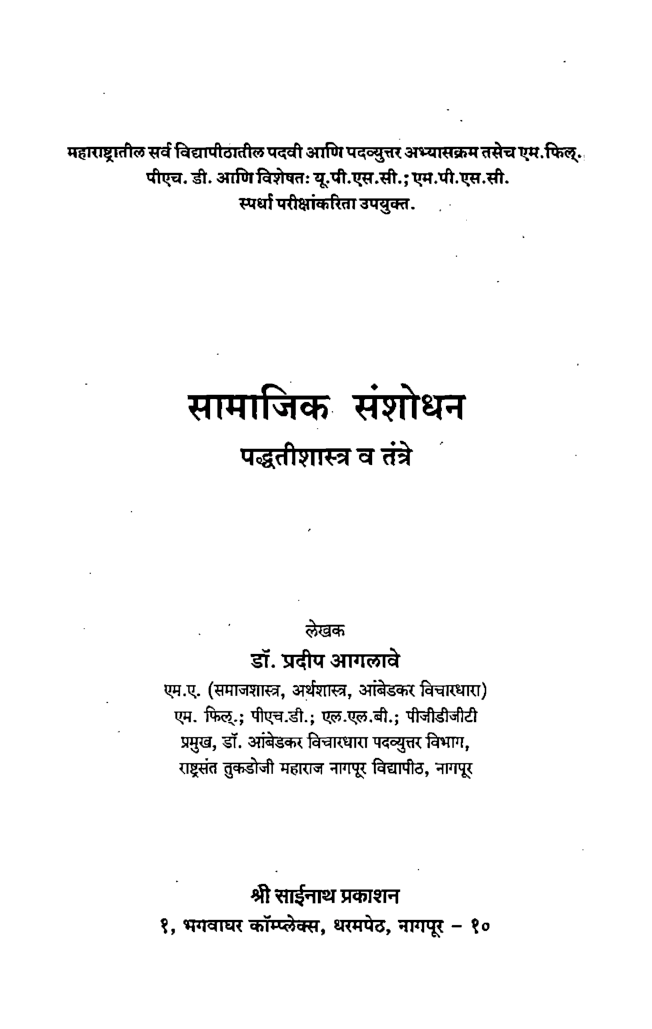 महाराष्ट्रातील सर्व विद्यापीठातील पदवी आणि पदव्युत्तर अभ्यासक्रम तसेच एम.फिल्. पीएच. डी. आणि विशेषत: यू.पी.एस.सी.; एम.पी.एस.सी. स्पर्धा परीक्षांकरिता उपयुक्त.

सामाजिक संशोधन
पद्धतीशास्त्र व तंत्रे

लेखक
डॉ. प्रदीप आगलावे
एम.ए. (समाजशास्त्र, अर्थशास्त्र, आंबेडकर विचारधारा)
एम. फिल्.; पीएच.डी.; एल.एल.बी.; पीजीडीजीटी
प्रमुख, डॉ. आंबेडकर विचारधारा पदव्युत्तर विभाग,
राष्ट्रसंत तुकडोजी महाराज नागपूर विद्यापीठ, नागपूर

श्री साईनाथ प्रकाशन
१, भगवाघर कॉम्प्लेक्स, धरमपेठ, नागपूर - १०